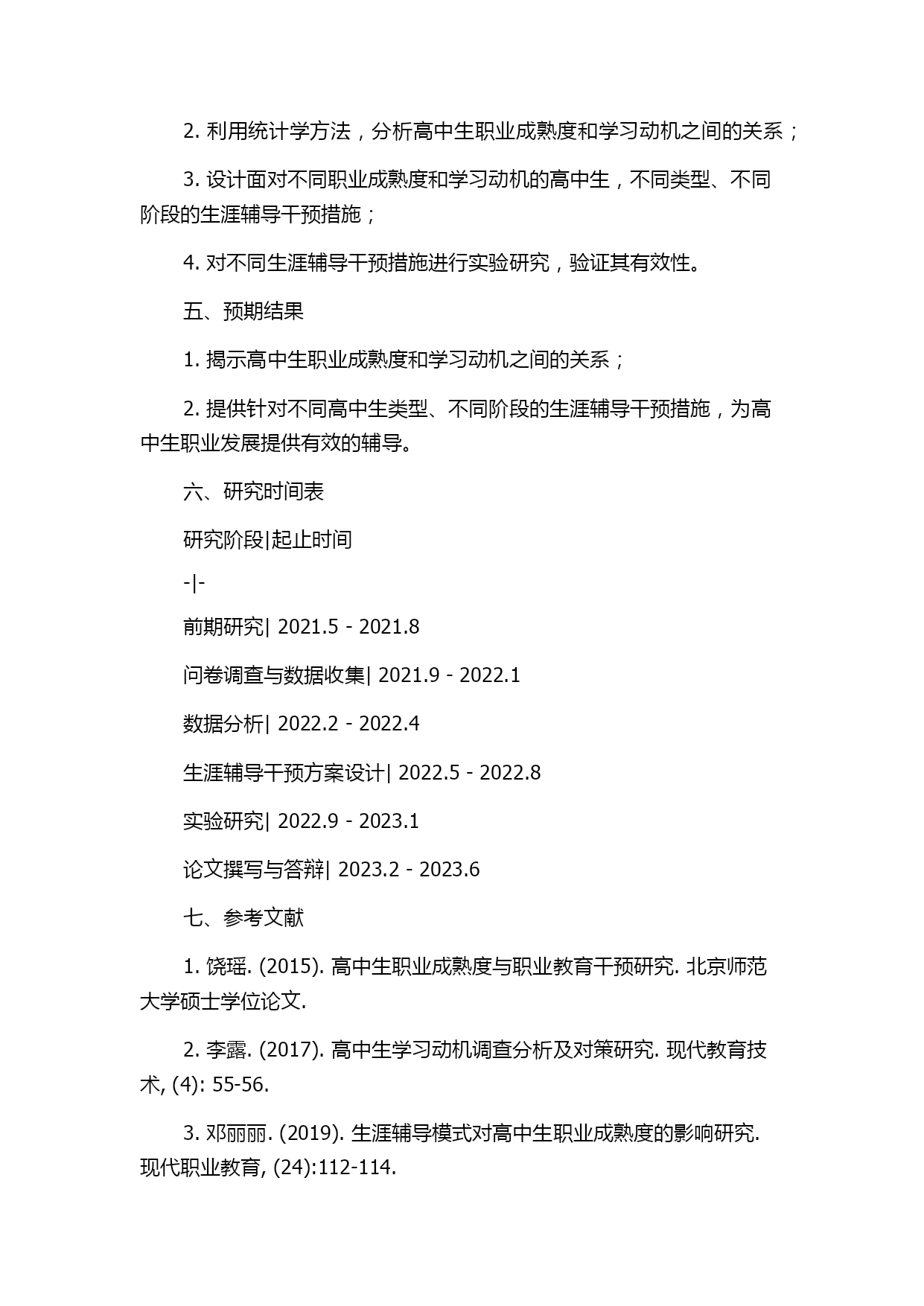 2. 利用统计学方法，分析高中生职业成熟度和学习动机之间的关系；

3. 设计面对不同职业成熟度和学习动机的高中生，不同类型、不同阶段的生涯辅导干预措施；

4. 对不同生涯辅导干预措施进行实验研究，验证其有效性。

五、预期结果

1. 揭示高中生职业成熟度和学习动机之间的关系；

2. 提供针对不同高中生类型、不同阶段的生涯辅导干预措施，为高中生职业发展提供有效的辅导。

六、研究时间表

研究阶段|起止时间

-|-

前期研究| 2021.5 - 2021.8

问卷调查与数据收集| 2021.9 - 2022.1

数据分析| 2022.2 - 2022.4

生涯辅导干预方案设计| 2022.5 - 2022.8

实验研究| 2022.9 - 2023.1

论文撰写与答辩| 2023.2 - 2023.6

七、参考文献

1. 饶瑶. (2015). 高中生职业成熟度与职业教育干预研究. 北京师范大学硕士学位论文.

2. 李露. (2017). 高中生学习动机调查分析及对策研究. 现代教育技术, (4): 55-56.

3. 邓丽丽. (2019). 生涯辅导模式对高中生职业成熟度的影响研究. 现代职业教育, (24):112-114.